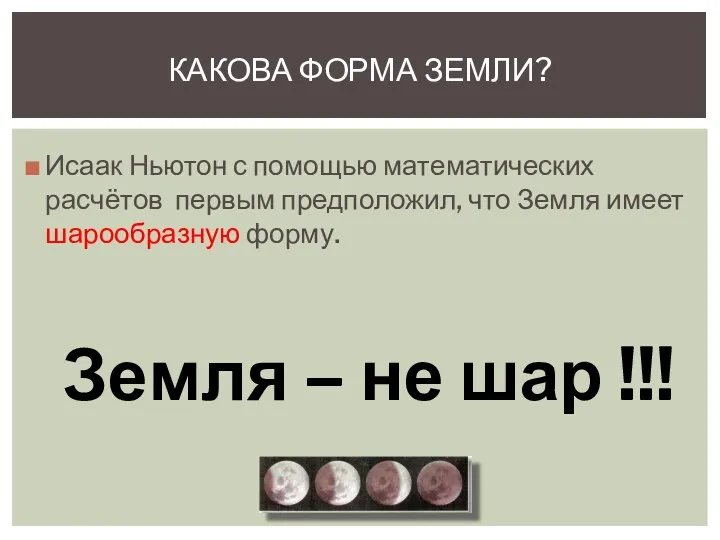 КАКОВА ФОРМА ЗЕМЛИ?

Исаак Ньютон с помощью математических расчётов первым предположил, что Земля имеет шарообразную форму.

Земля – не шар !!!